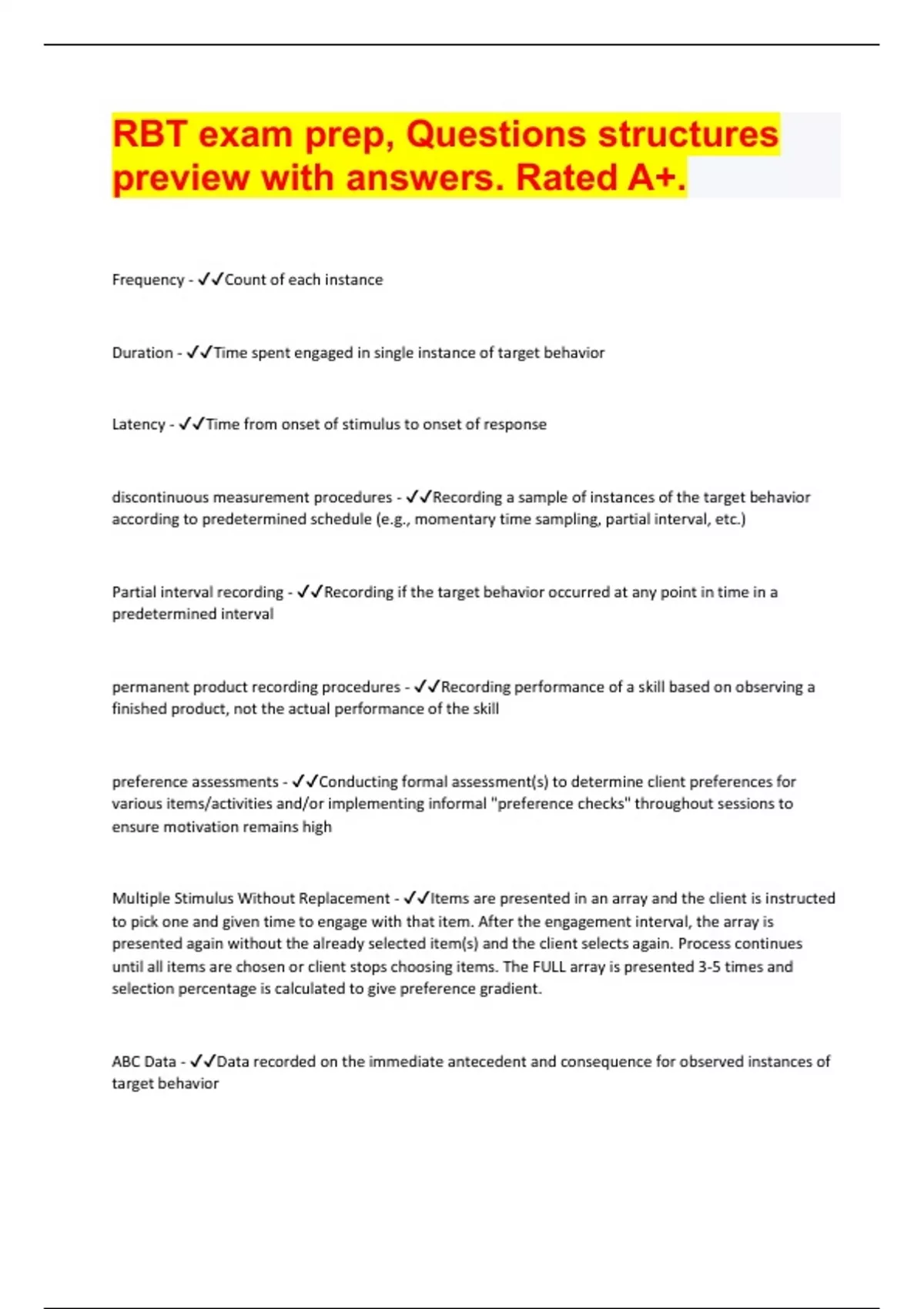 RBT exam prep, Questions structures preview with answers. Rated A+.

Frequency - ✓✓Count of each instance

Duration - ✓✓Time spent engaged in single instance of target behavior

Latency - ✓✓Time from onset of stimulus to onset of response

discontinuous measurement procedures - ✓✓Recording a sample of instances of the target behavior according to predetermined schedule (e.g., momentary time sampling, partial interval, etc.)

Partial interval recording - ✓✓Recording if the target behavior occurred at any point in time in a predetermined interval

permanent product recording procedures - ✓✓Recording performance of a skill based on observing a finished product, not the actual performance of the skill

preference assessments - ✓✓Conducting formal assessment(s) to determine client preferences for various items/activities and/or implementing informal "preference checks" throughout sessions to ensure motivation remains high

Multiple Stimulus Without Replacement - ✓✓Items are presented in an array and the client is instructed to pick one and given time to engage with that item. After the engagement interval, the array is presented again without the already selected item(s) and the client selects again. Process continues until all items are chosen or client stops choosing items. The FULL array is presented 3-5 times and selection percentage is calculated to give preference gradient.

ABC Data - ✓✓Data recorded on the immediate antecedent and consequence for observed instances of target behavior